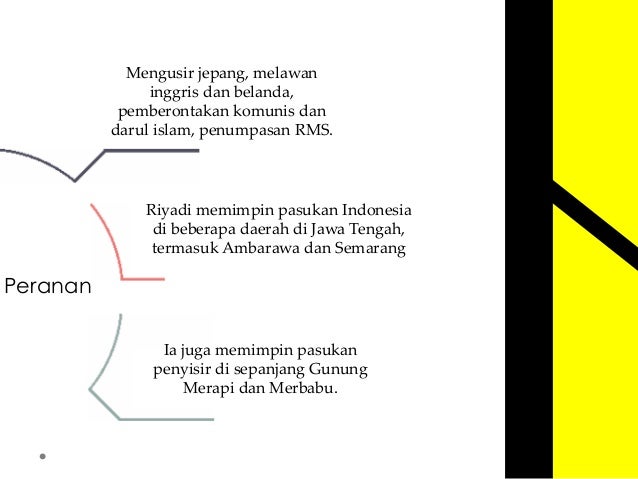 Mengusir jepang, melawan inggris dan belanda, pemberontakan komunis dan darul islam, penumpasan RMS.

Riyadi memimpin pasukan Indonesia di beberapa daerah di Jawa Tengah, termasuk Ambarawa dan Semarang

Peranan

Ia juga memimpin pasukan penyisir di sepanjang Gunung Merapi dan Merbabu.